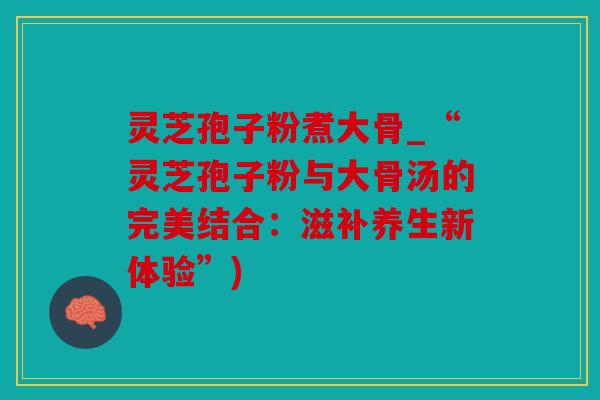 灵芝孢子粉煮大骨_“灵芝孢子粉与大骨汤的完美结合：滋补养生新体验”)